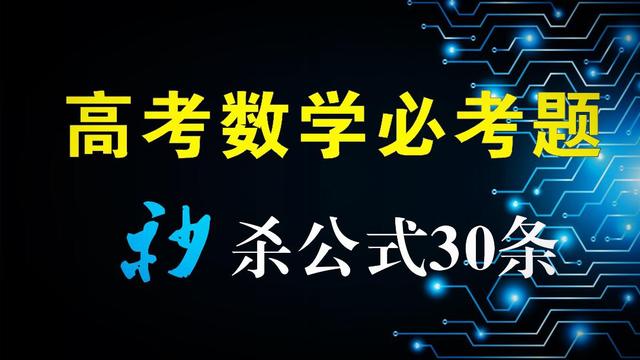 高考数学必考题

秒杀公式30条